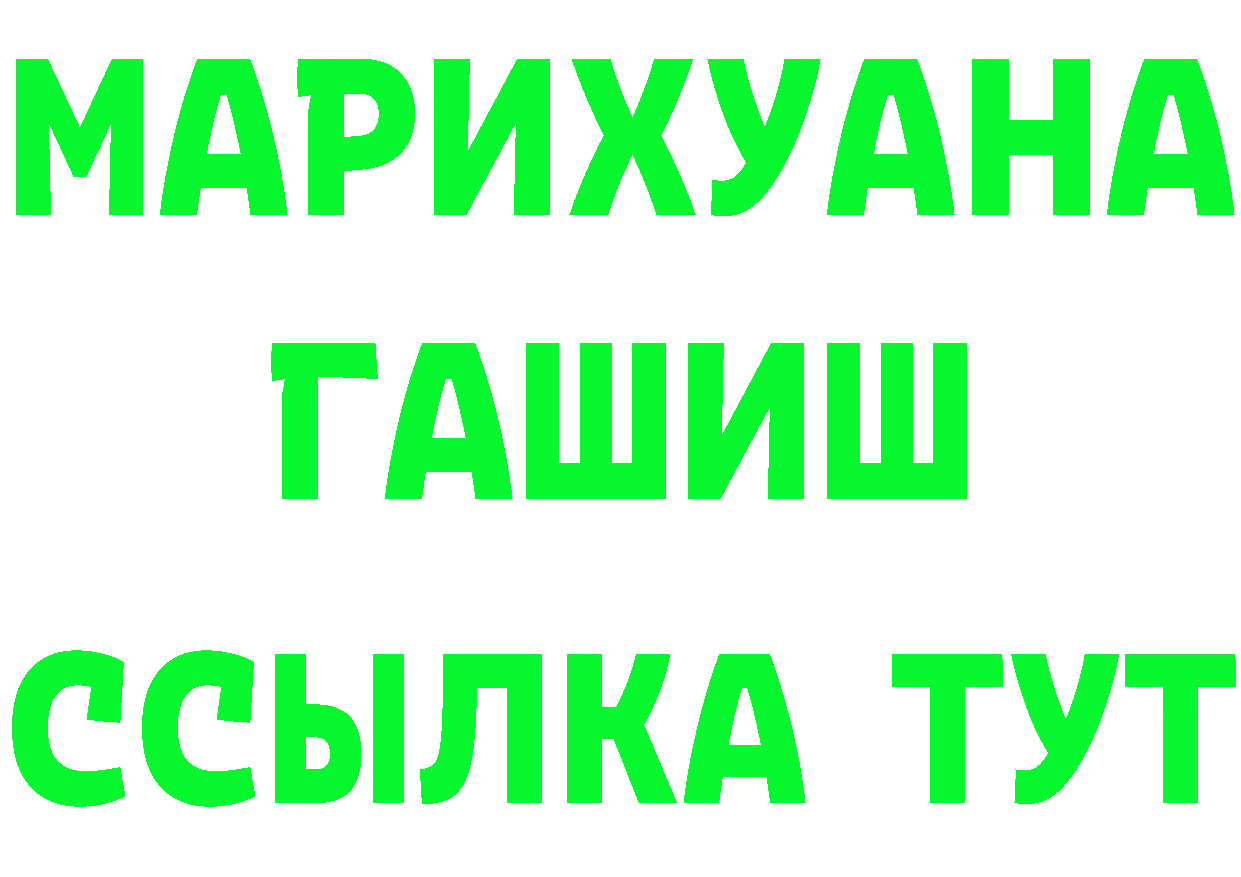 МАРИХУАНА
ГАШИШ
ССЫЛКА ТУТ